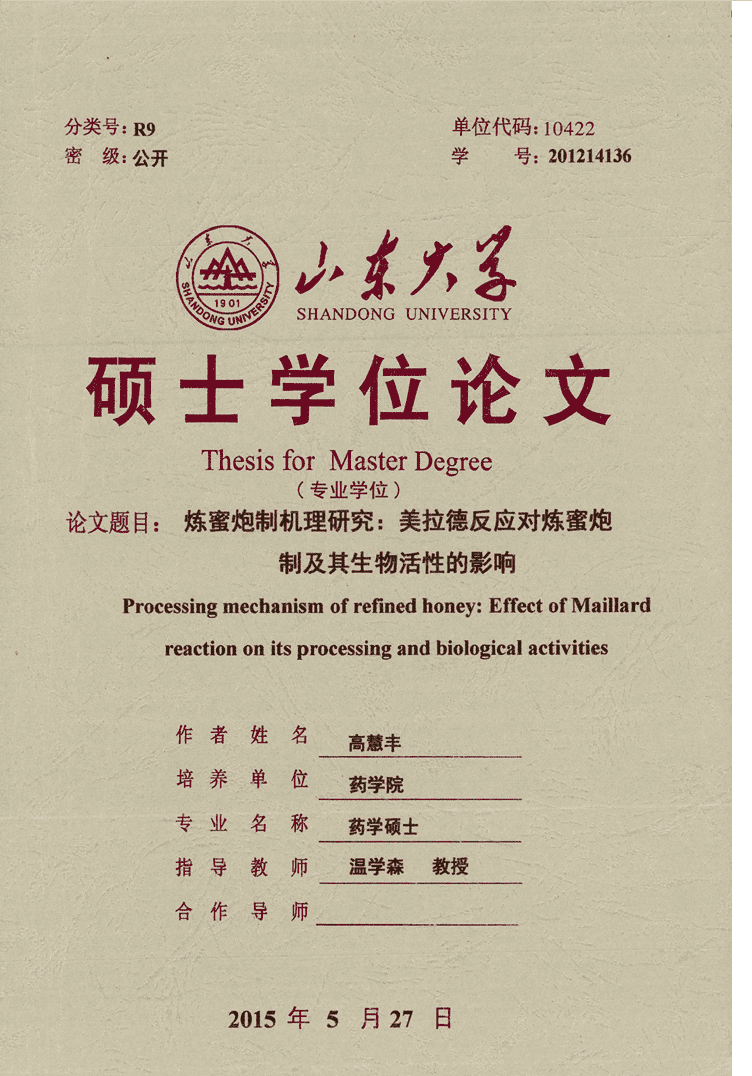 分类号：R9
密 级：公开

单位代码：10422
学 号：201214136

1901
SHANDONG UNIVERSITY

山东大学
SHANDONG UNIVERSITY

硕士学位论文

Thesis for Master Degree
（专业学位）

论文题目： 炼蜜炮制机理研究：美拉德反应对炼蜜炮制及其生物活性的影响

Processing mechanism of refined honey: Effect of Maillard reaction on its processing and biological activities

作者姓名 高慧丰
培养单位 药学院
专业名称 药学硕士
指导教师 温学森 教授
合作导师

2015 年 5 月 27 日